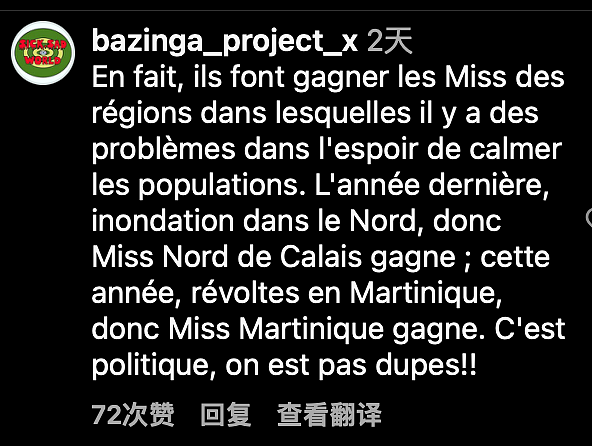 SICK SAD WORLD

bazinga_project_x 2天
En fait, ils font gagner les Miss des régions dans lesquelles il y a des problèmes dans l'espoir de calmer les populations. L'année dernière, inondation dans le Nord, donc Miss Nord de Calais gagne ; cette année, révoltes en Martinique, donc Miss Martinique gagne. C'est politique, on est pas dupes!!

72次赞 回复 查看翻译